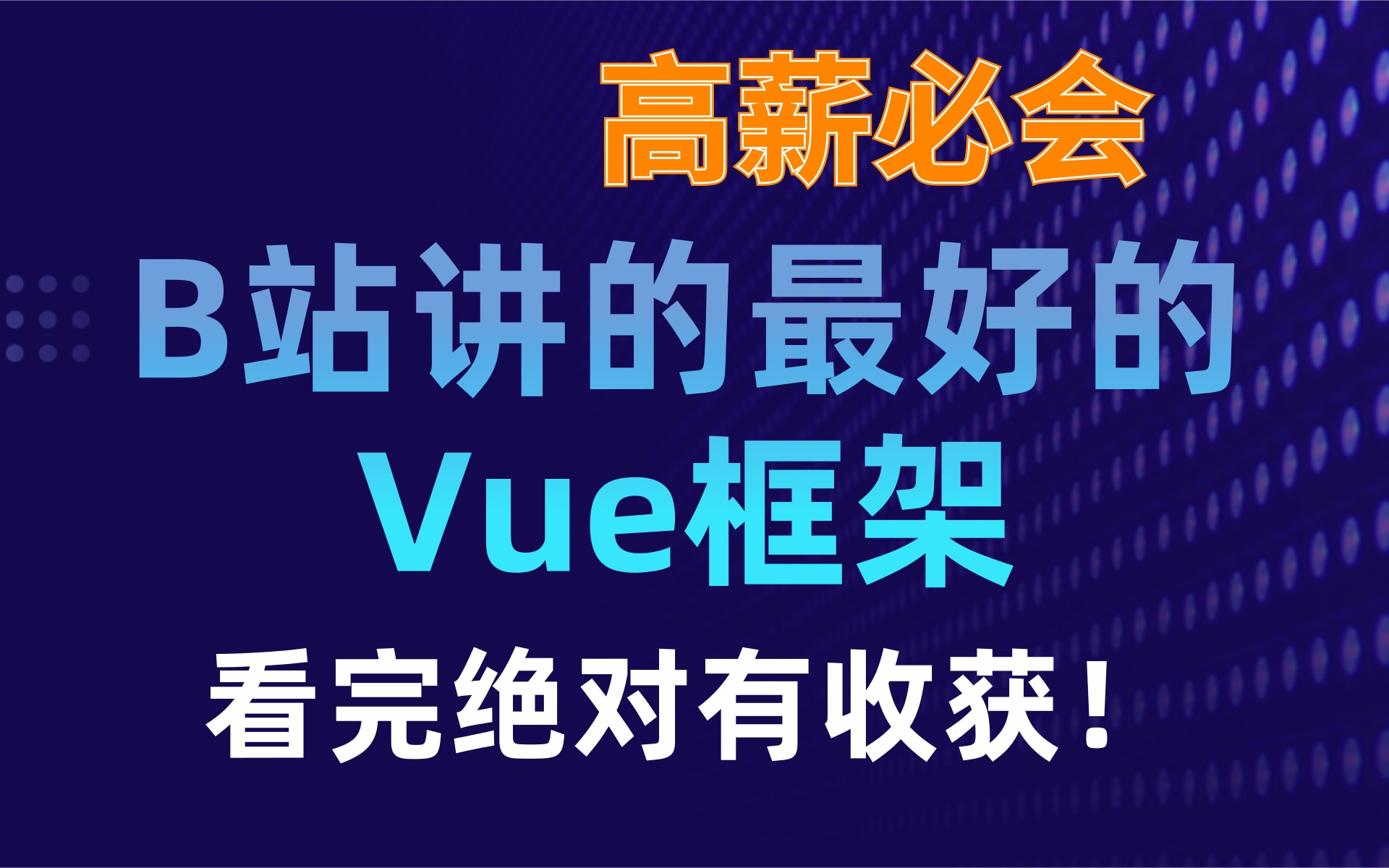 高薪必会

B站讲的最好的

Vue框架

看完绝对有收获！